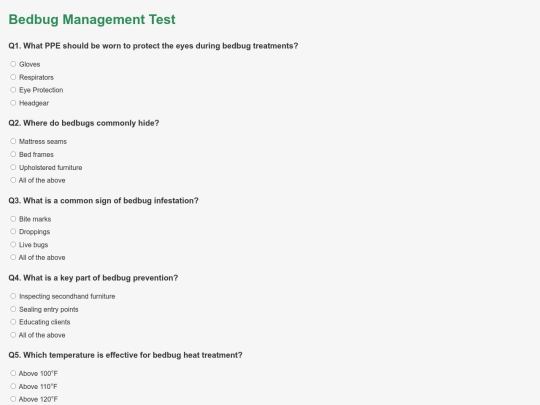 Bedbug Management Test

Q1. What PPE should be worn to protect the eyes during bedbug treatments?

Gloves

Respirators

Eye Protection

Headgear

Q2. Where do bedbugs commonly hide?

Mattress seams

Bed frames

Upholstered furniture

All of the above

Q3. What is a common sign of bedbug infestation?

Bite marks

Droppings

Live bugs

All of the above

Q4. What is a key part of bedbug prevention?

Inspecting secondhand furniture

Sealing entry points

Educating clients

All of the above

Q5. Which temperature is effective for bedbug heat treatment?

Above 100°F

Above 110°F

Above 120°F